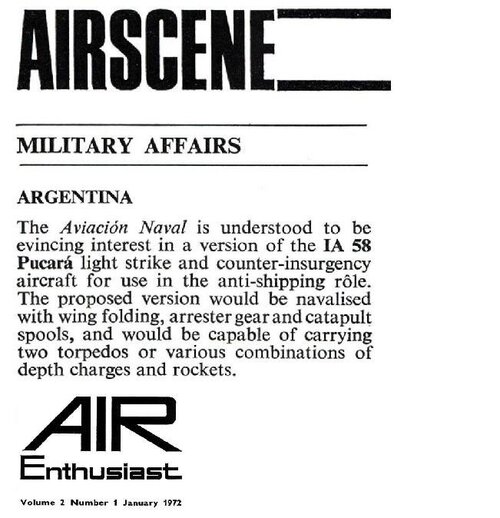 AIRSCENE

MILITARY AFFAIRS

ARGENTINA

The Aviación Naval is understood to be evincing interest in a version of the IA 58 Pucará light strike and counter-insurgency aircraft for use in the anti-shipping rôle. The proposed version would be navalised with wing folding, arrester gear and catapult spools, and would be capable of carrying two torpedos or various combinations of depth charges and rockets.

AIR
Enthusiast

Volume 2 Number 1 January 1972